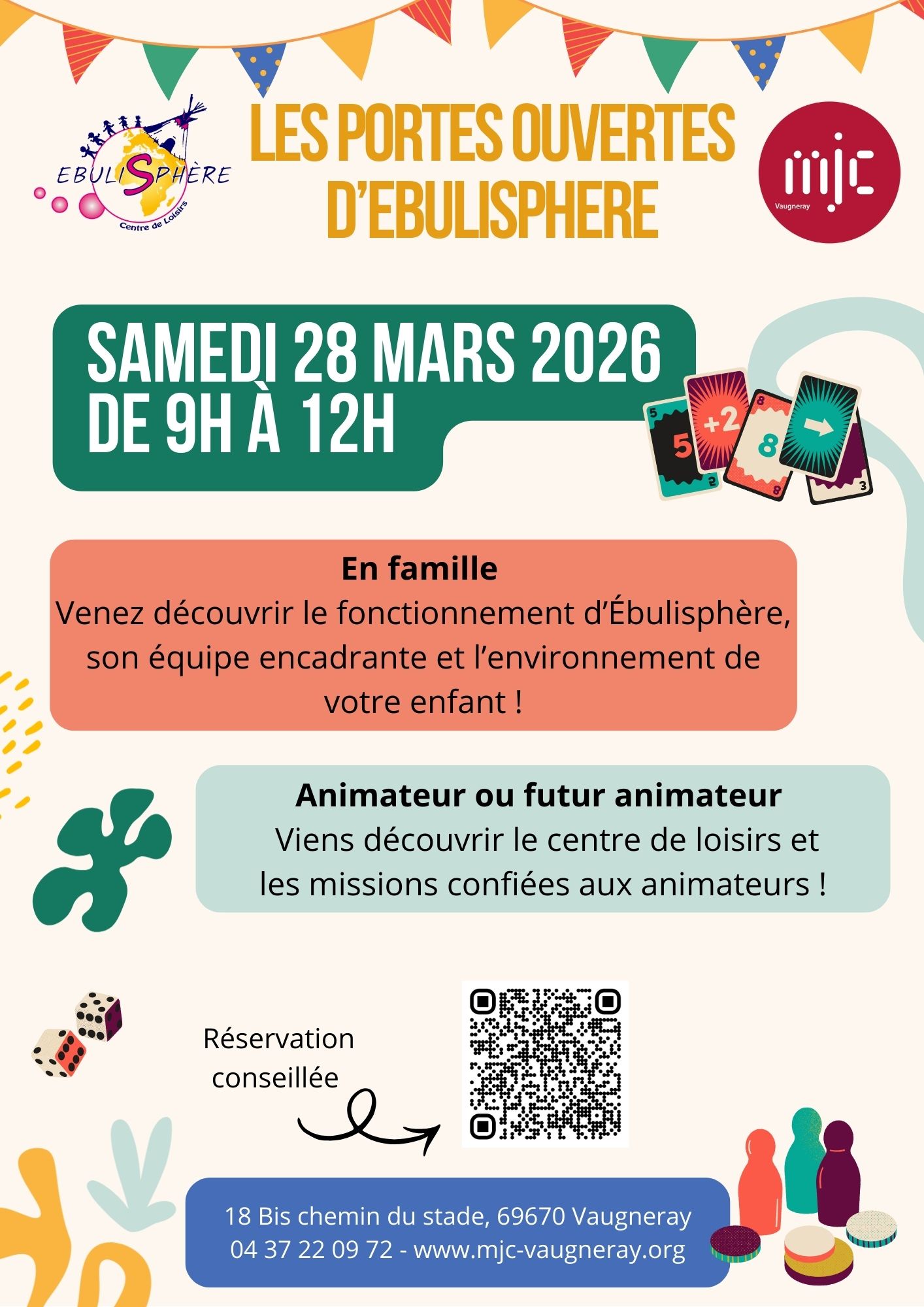 EBULISPHÈRE
Centre de Loisirs

LES PORTES OUVERTES D'EBULISPHERE

mjc
Vaugneray

SAMEDI 28 MARS 2026
DE 9H À 12H

En famille
Venez découvrir le fonctionnement d'Ébulisphère, son équipe encadrante et l'environnement de votre enfant !

Animateur ou futur animateur
Viens découvrir le centre de loisirs et les missions confiées aux animateurs !

Réservation conseillée

18 Bis chemin du stade, 69670 Vaugneray
04 37 22 09 72 - www.mjc-vaugneray.org